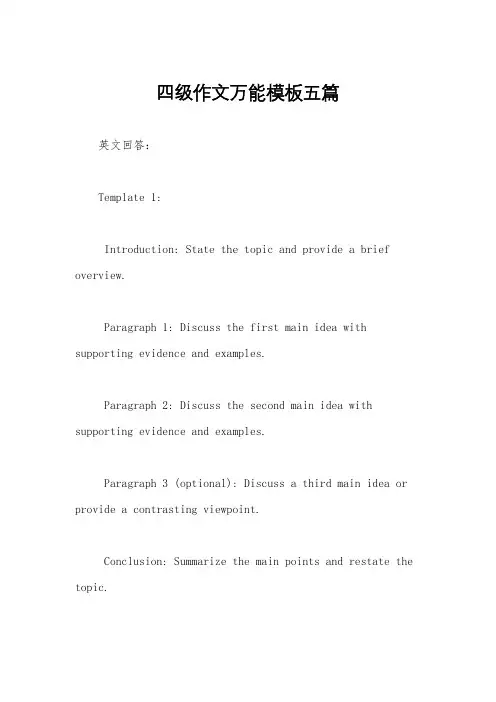 四级作文万能模板五篇

英文回答：

Template 1:

Introduction: State the topic and provide a brief overview.

Paragraph 1: Discuss the first main idea with supporting evidence and examples.

Paragraph 2: Discuss the second main idea with supporting evidence and examples.

Paragraph 3 (optional): Discuss a third main idea or provide a contrasting viewpoint.

Conclusion: Summarize the main points and restate the topic.